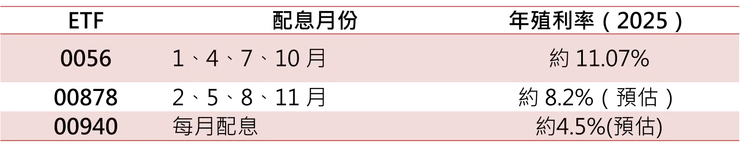 | ETF | 配息月份 | 年殖利率（2025） |
|---|---|---|
| 0056 | 1、4、7、10 月 | 約 11.07% |
| 00878 | 2、5、8、11 月 | 約 8.2%（預估） |
| 00940 | 每月配息 | 約4.5%(預估) |